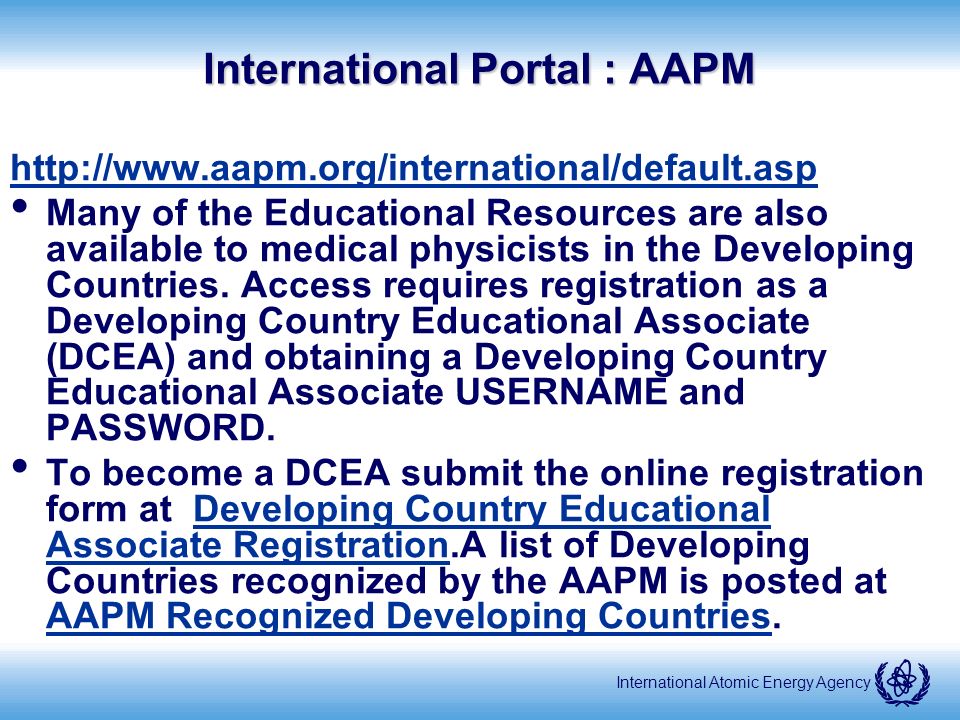 International Portal : AAPM

http://www.aapm.org/international/default.asp

• Many of the Educational Resources are also available to medical physicists in the Developing Countries. Access requires registration as a Developing Country Educational Associate (DCEA) and obtaining a Developing Country Educational Associate USERNAME and PASSWORD.

• To become a DCEA submit the online registration form at Developing Country Educational Associate Registration.A list of Developing Countries recognized by the AAPM is posted at AAPM Recognized Developing Countries.

International Atomic Energy Agency